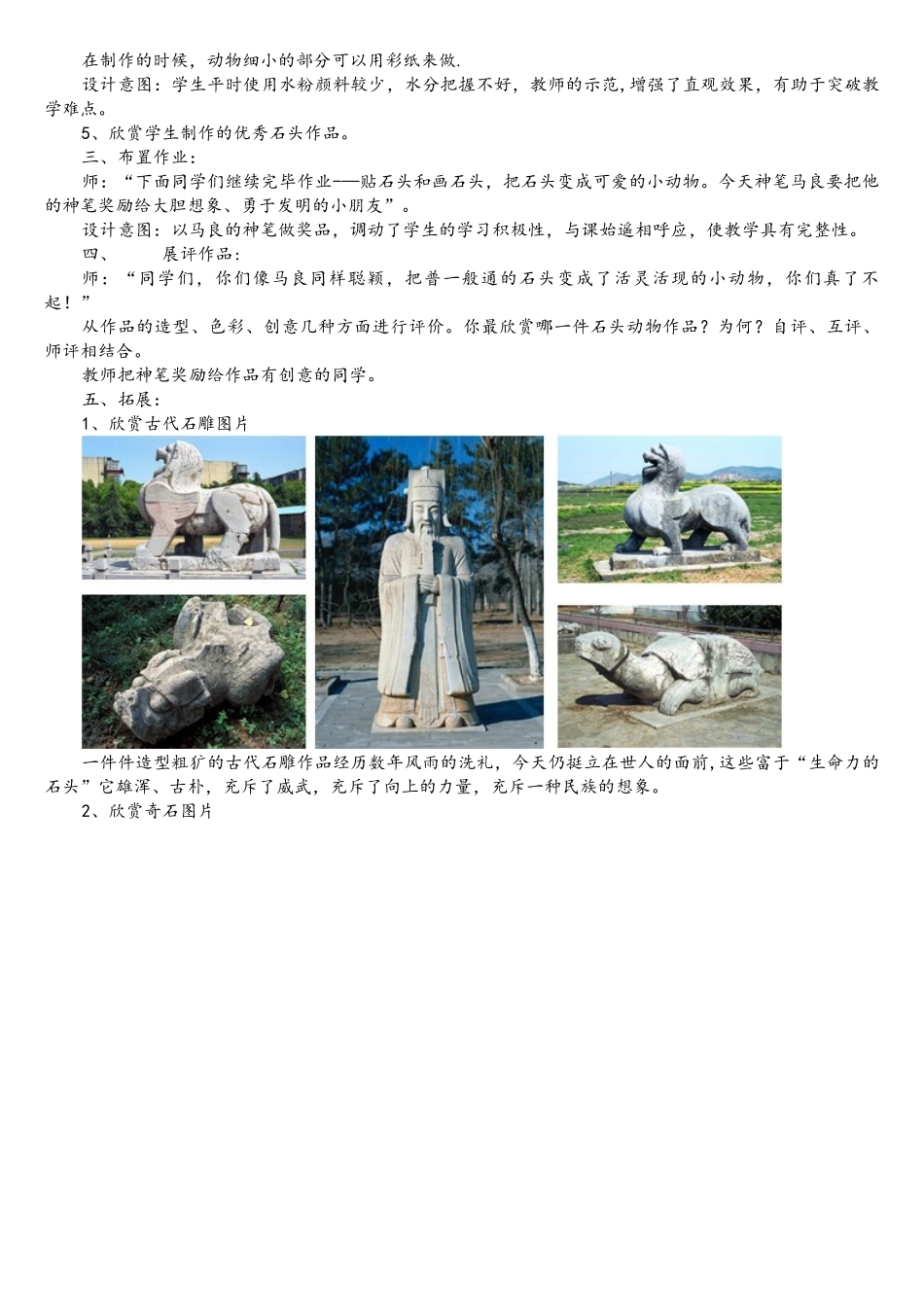 在制作的时候，动物细小的部分可以用彩纸来做.

设计意图：学生平时使用水粉颜料较少，水分把握不好，教师的示范，增强了直观效果，有助于突破教学难点。

5、欣赏学生制作的优秀石头作品。

三、布置作业：

师：“下面同学们继续完毕作业——贴石头和画石头，把石头变成可爱的小动物。今天神笔马良要把他的神笔奖励给大胆想象、勇于发明的小朋友”。

设计意图：以马良的神笔做奖品，调动了学生的学习积极性，与课始遥相呼应，使教学具有完整性。

四、　　展评作品：

师：“同学们，你们像马良同样聪颖，把普一般通的石头变成了活灵活现的小动物，你们真了不起！”

从作品的造型、色彩、创意几种方面进行评价。你最欣赏哪一件石头动物作品？为何？自评、互评、师评相结合。

教师把神笔奖励给作品有创意的同学。

五、拓展：

1、欣赏古代石雕图片

一件件造型粗犷的古代石雕作品经历数年风雨的洗礼，今天仍挺立在世人的面前，这些富于“生命力的石头”它雄浑、古朴，充斥了威武，充斥了向上的力量，充斥一种民族的想象。

2、欣赏奇石图片